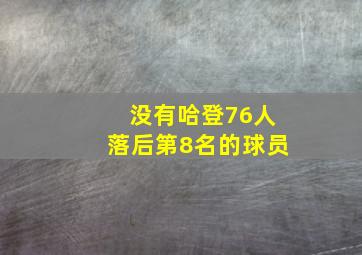 没有哈登76人
落后第8名的球员